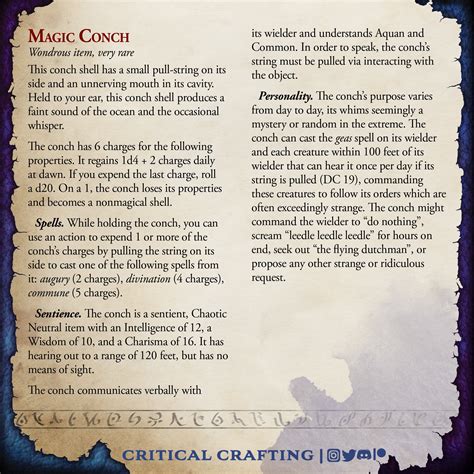 MAGIC CONCH
Wondrous item, very rare

This conch shell has a small pull-string on its side and an unnerving mouth in its cavity. Held to your ear, this conch shell produces a faint sound of the ocean and the occasional whisper.

The conch has 6 charges for the following properties. It regains 1d4 + 2 charges daily at dawn. If you expend the last charge, roll a d20. On a 1, the conch loses its properties and becomes a nonmagical shell.

Spells. While holding the conch, you can use an action to expend 1 or more of the conch's charges by pulling the string on its side to cast one of the following spells from it: augury (2 charges), divination (4 charges), commune (5 charges).

Sentience. The conch is a sentient, Chaotic Neutral item with an Intelligence of 12, a Wisdom of 10, and a Charisma of 16. It has hearing out to a range of 120 feet, but has no means of sight.

The conch communicates verbally with its wielder and understands Aquan and Common. In order to speak, the conch's string must be pulled via interacting with the object.

Personality. The conch's purpose varies from day to day, its whims seemingly a mystery or random in the extreme. The conch can cast the geas spell on its wielder and each creature within 100 feet of its wielder that can hear it once per day if its string is pulled (DC 19), commanding these creatures to follow its orders which are often exceedingly strange. The conch might command the wielder to "do nothing", scream "leedle leedle leedle" for hours on end, seek out "the flying dutchman", or propose any other strange or ridiculous request.

CRITICAL CRAFTING |